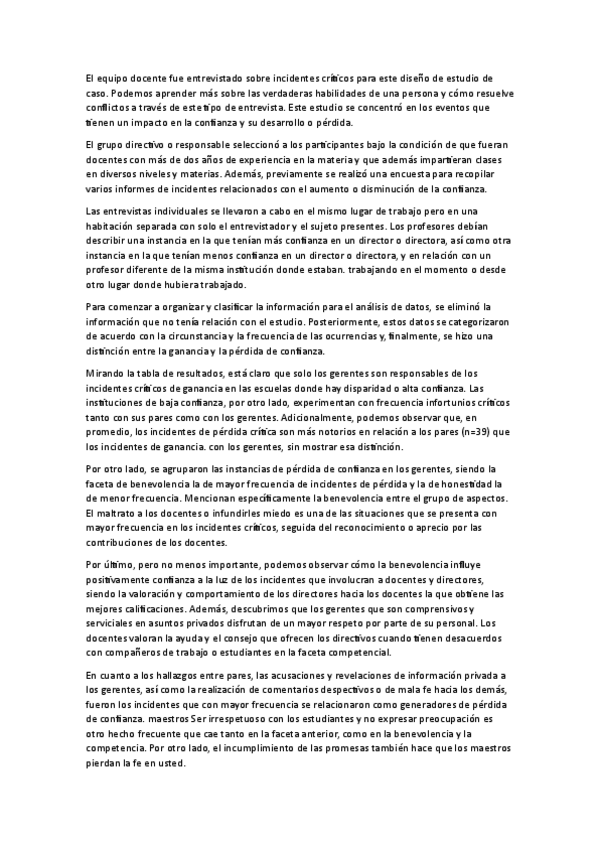 El equipo docente fue entrevistado sobre incidentes críticos para este diseño de estudio de caso. Podemos aprender más sobre las verdaderas habilidades de una persona y cómo resuelve conflictos a través de este tipo de entrevista. Este estudio se concentró en los eventos que tienen un impacto en la confianza y su desarrollo o pérdida.

El grupo directivo o responsable seleccionó a los participantes bajo la condición de que fueran docentes con más de dos años de experiencia en la materia y que además impartieran clases en diversos niveles y materias. Además, previamente se realizó una encuesta para recopilar varios informes de incidentes relacionados con el aumento o disminución de la confianza.

Las entrevistas individuales se llevaron a cabo en el mismo lugar de trabajo pero en una habitación separada con solo el entrevistador y el sujeto presentes. Los profesores debían describir una instancia en la que tenían más confianza en un director o directora, así como otra instancia en la que tenían menos confianza en un director o directora, y en relación con un profesor diferente de la misma institución donde estaban. trabajando en el momento o desde otro lugar donde hubiera trabajado.

Para comenzar a organizar y clasificar la información para el análisis de datos, se eliminó la información que no tenía relación con el estudio. Posteriormente, estos datos se categorizaron de acuerdo con la circunstancia y la frecuencia de las ocurrencias y, finalmente, se hizo una distinción entre la ganancia y la pérdida de confianza.

Mirando la tabla de resultados, está claro que solo los gerentes son responsables de los incidentes críticos de ganancia en las escuelas donde hay disparidad o alta confianza. Las instituciones de baja confianza, por otro lado, experimentan con frecuencia infortunios críticos tanto con sus pares como con los gerentes. Adicionalmente, podemos observar que, en promedio, los incidentes de pérdida crítica son más notorios en relación a los pares (n=39) que los incidentes de ganancia. con los gerentes, sin mostrar esa distinción.

Por otro lado, se agruparon las instancias de pérdida de confianza en los gerentes, siendo la faceta de benevolencia la de mayor frecuencia de incidentes de pérdida y la de honestidad la de menor frecuencia. Mencionan específicamente la benevolencia entre el grupo de aspectos. El maltrato a los docentes o infundirles miedo es una de las situaciones que se presenta con mayor frecuencia en los incidentes críticos, seguida del reconocimiento o aprecio por las contribuciones de los docentes.

Por último, pero no menos importante, podemos observar cómo la benevolencia influye positivamente confianza a la luz de los incidentes que involucran a docentes y directores, siendo la valoración y comportamiento de los directores hacia los docentes la que obtiene las mejores calificaciones. Además, descubrimos que los gerentes que son comprensivos y serviciales en asuntos privados disfrutan de un mayor respeto por parte de su personal. Los docentes valoran la ayuda y el consejo que ofrecen los directivos cuando tienen desacuerdos con compañeros de trabajo o estudiantes en la faceta competencial.

En cuanto a los hallazgos entre pares, las acusaciones y revelaciones de información privada a los gerentes, así como la realización de comentarios despectivos o de mala fe hacia los demás, fueron los incidentes que con mayor frecuencia se relacionaron como generadores de pérdida de confianza. maestros Ser irrespetuoso con los estudiantes y no expresar preocupación es otro hecho frecuente que cae tanto en la faceta anterior, como en la benevolencia y la competencia. Por otro lado, el incumplimiento de las promesas también hace que los maestros pierdan la fe en usted.